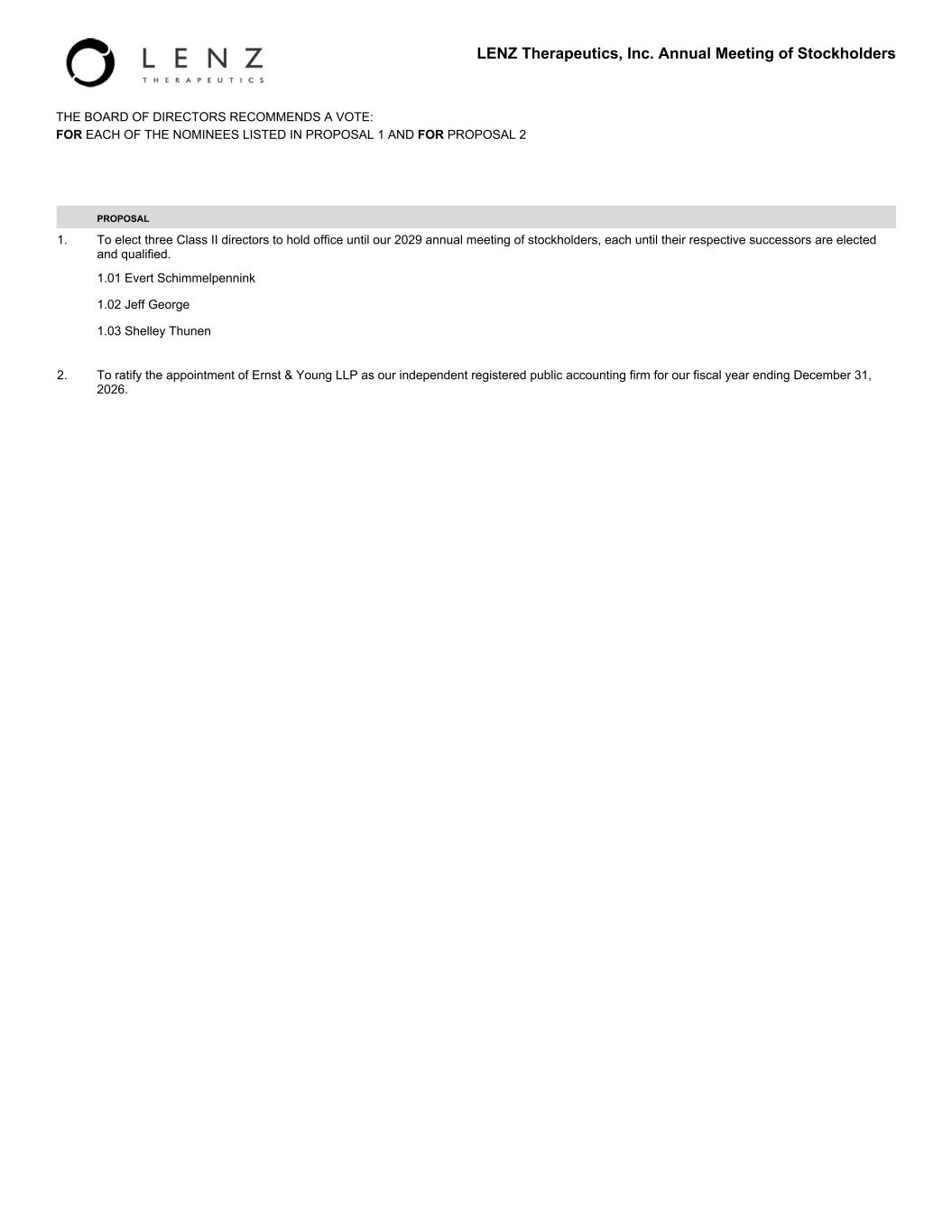 LENZ
THERAPEUTICS

LENZ Therapeutics, Inc. Annual Meeting of Stockholders

THE BOARD OF DIRECTORS RECOMMENDS A VOTE:
FOR EACH OF THE NOMINEES LISTED IN PROPOSAL 1 AND FOR PROPOSAL 2

PROPOSAL

1. To elect three Class II directors to hold office until our 2029 annual meeting of stockholders, each until their respective successors are elected and qualified.

1.01 Evert Schimmelpennink

1.02 Jeff George

1.03 Shelley Thunen

2. To ratify the appointment of Ernst & Young LLP as our independent registered public accounting firm for our fiscal year ending December 31, 2026.